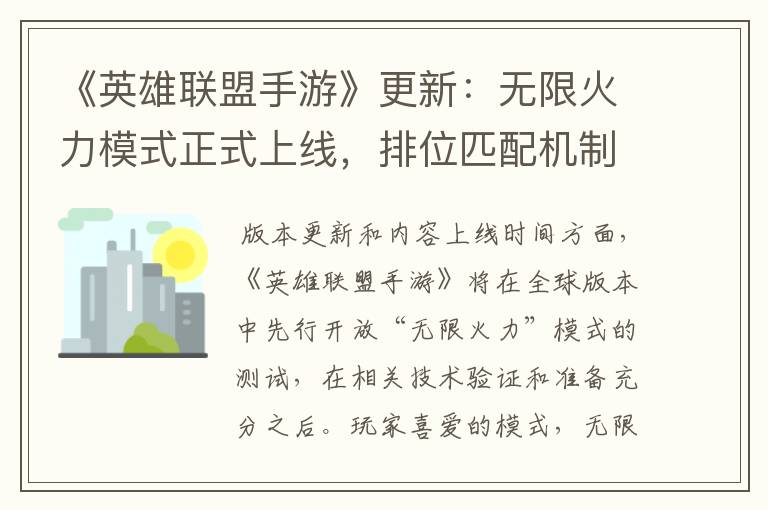 《英雄联盟手游》更新：无限火力模式正式上线，排位匹配机制

版本更新和内容上线时间方面，《英雄联盟手游》将在全球版本中先行开放“无限火力”模式的测试，在相关技术验证和准备充分之后。玩家喜爱的模式，无限